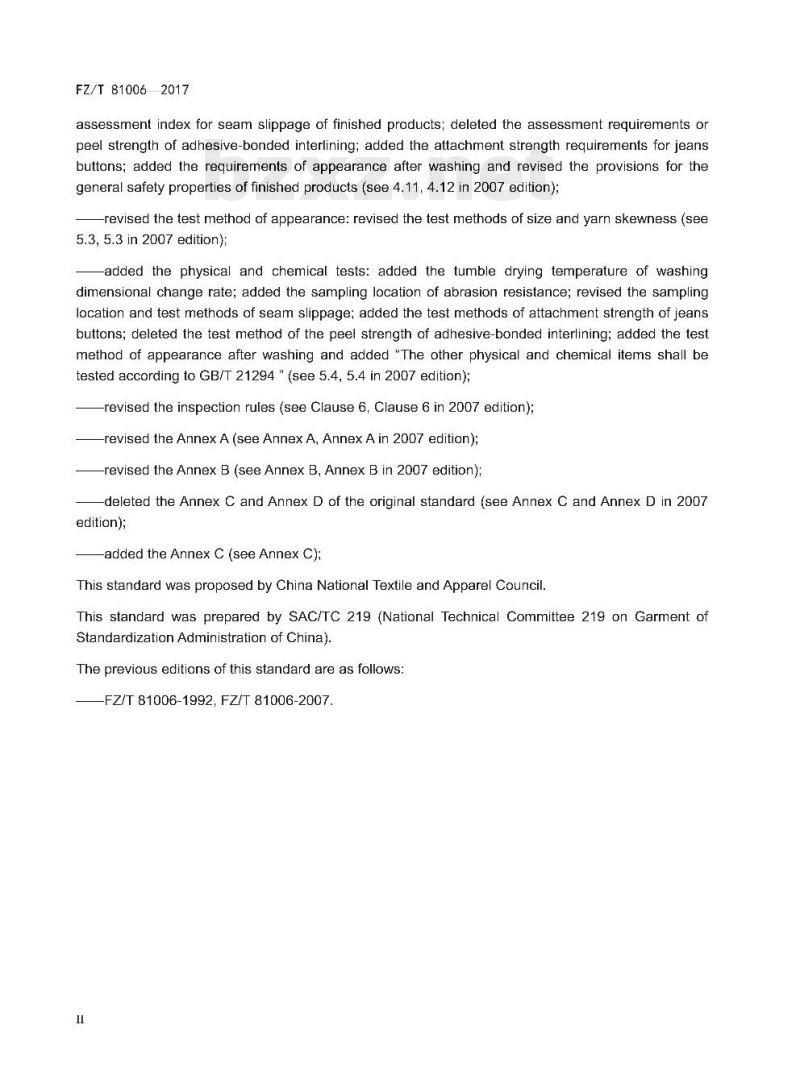 FZ/T 81006—2017

assessment index for seam slippage of finished products; deleted the assessment requirements or peel strength of adhesive-bonded interlining; added the attachment strength requirements for jeans buttons; added the requirements of appearance after washing and revised the provisions for the general safety properties of finished products (see 4.11, 4.12 in 2007 edition);

——revised the test method of appearance: revised the test methods of size and yarn skewness (see 5.3, 5.3 in 2007 edition);

——added the physical and chemical tests: added the tumble drying temperature of washing dimensional change rate; added the sampling location of abrasion resistance; revised the sampling location and test methods of seam slippage; added the test methods of attachment strength of jeans buttons; deleted the test method of the peel strength of adhesive-bonded interlining; added the test method of appearance after washing and added "The other physical and chemical items shall be tested according to GB/T 21294 " (see 5.4, 5.4 in 2007 edition);

——revised the inspection rules (see Clause 6, Clause 6 in 2007 edition);

——revised the Annex A (see Annex A, Annex A in 2007 edition);

——revised the Annex B (see Annex B, Annex B in 2007 edition);

——deleted the Annex C and Annex D of the original standard (see Annex C and Annex D in 2007 edition);

——added the Annex C (see Annex C);

This standard was proposed by China National Textile and Apparel Council.

This standard was prepared by SAC/TC 219 (National Technical Committee 219 on Garment of Standardization Administration of China).

The previous editions of this standard are as follows:

——FZ/T 81006-1992, FZ/T 81006-2007.

II